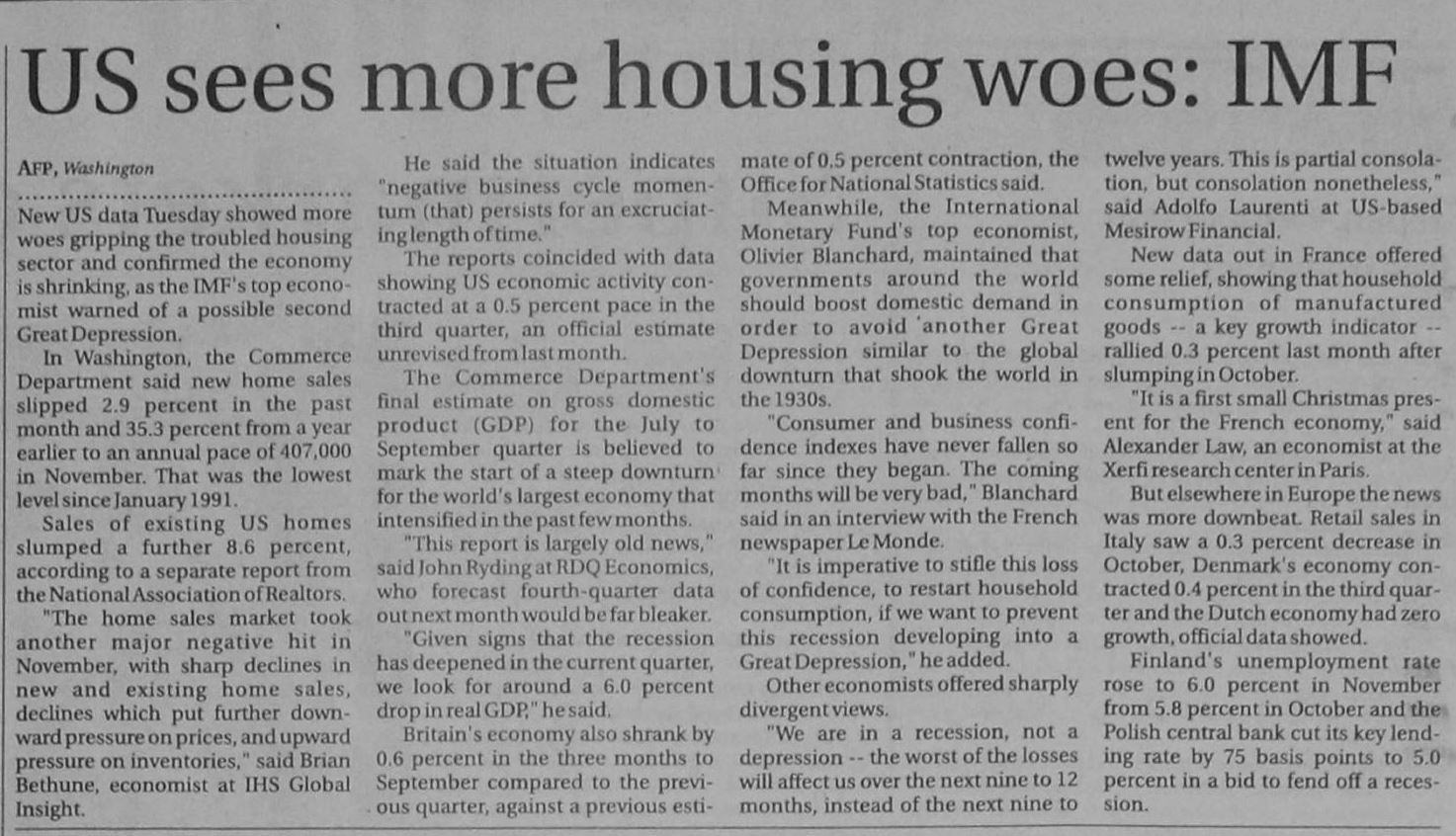 US sees more housing woes: IMF

AFP, Washington

New US data Tuesday showed more woes gripping the troubled housing sector and confirmed the economy is shrinking, as the IMF's top economist warned of a possible second Great Depression.

In Washington, the Commerce Department said new home sales slipped 2.9 percent in the past month and 35.3 percent from a year earlier to an annual pace of 407,000 in November. That was the lowest level since January 1991.

Sales of existing US homes slumped a further 8.6 percent, according to a separate report from the National Association of Realtors.

"The home sales market took another major negative hit in November, with sharp declines in new and existing home sales, declines which put further downward pressure on prices, and upward pressure on inventories," said Brian Bethune, economist at IHS Global Insight.

He said the situation indicates "negative business cycle momentum (that) persists for an excruciating length of time."

The reports coincided with data showing US economic activity contracted at a 0.5 percent pace in the third quarter, an official estimate unrevised from last month.

The Commerce Department's final estimate on gross domestic product (GDP) for the July to September quarter is believed to mark the start of a steep downturn for the world's largest economy that intensified in the past few months.

"This report is largely old news," said John Ryding at RDQ Economics, who forecast fourth-quarter data out next month would be far bleaker.

"Given signs that the recession has deepened in the current quarter, we look for around a 6.0 percent drop in real GDP," he said.

Britain's economy also shrank by 0.6 percent in the three months to September compared to the previous quarter, against a previous estimate of 0.5 percent contraction, the Office for National Statistics said.

Meanwhile, the International Monetary Fund's top economist, Olivier Blanchard, maintained that governments around the world should boost domestic demand in order to avoid another Great Depression similar to the global downturn that shook the world in the 1930s.

"Consumer and business confidence indexes have never fallen so far since they began. The coming months will be very bad," Blanchard said in an interview with the French newspaper Le Monde.

"It is imperative to stifle this loss of confidence, to restart household consumption, if we want to prevent this recession developing into a Great Depression," he added.

Other economists offered sharply divergent views.

"We are in a recession, not a depression -- the worst of the losses will affect us over the next nine to 12 months, instead of the next nine to twelve years. This is partial consolation, but consolation nonetheless," said Adolfo Laurenti at US-based Mesirow Financial.

New data out in France offered some relief, showing that household consumption of manufactured goods -- a key growth indicator -- rallied 0.3 percent last month after slumping in October.

"It is a first small Christmas present for the French economy," said Alexander Law, an economist at the Xerfi research center in Paris.

But elsewhere in Europe the news was more downbeat. Retail sales in Italy saw a 0.3 percent decrease in October, Denmark's economy contracted 0.4 percent in the third quarter and the Dutch economy had zero growth, official data showed.

Finland's unemployment rate rose to 6.0 percent in November from 5.8 percent in October and the Polish central bank cut its key lending rate by 75 basis points to 5.0 percent in a bid to fend off a recession.